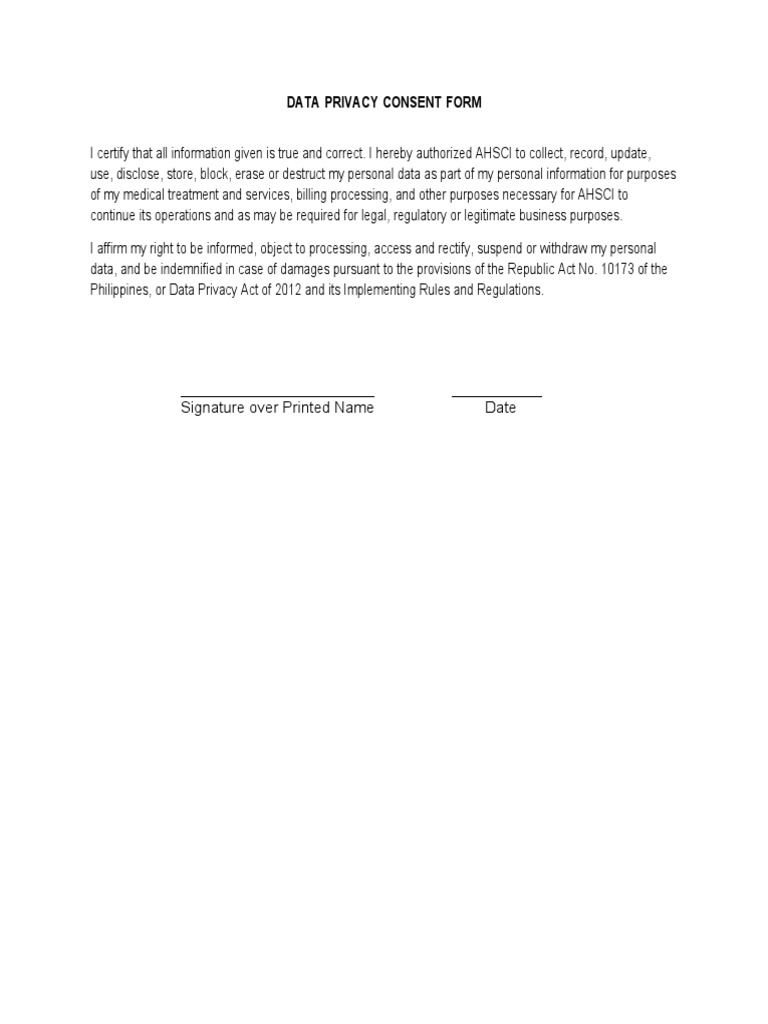 DATA PRIVACY CONSENT FORM

I certify that all information given is true and correct. I hereby authorized AHSCI to collect, record, update, use, disclose, store, block, erase or destruct my personal data as part of my personal information for purposes of my medical treatment and services, billing processing, and other purposes necessary for AHSCI to continue its operations and as may be required for legal, regulatory or legitimate business purposes.

I affirm my right to be informed, object to processing, access and rectify, suspend or withdraw my personal data, and be indemnified in case of damages pursuant to the provisions of the Republic Act No. 10173 of the Philippines, or Data Privacy Act of 2012 and its Implementing Rules and Regulations.

Signature over Printed Name

Date